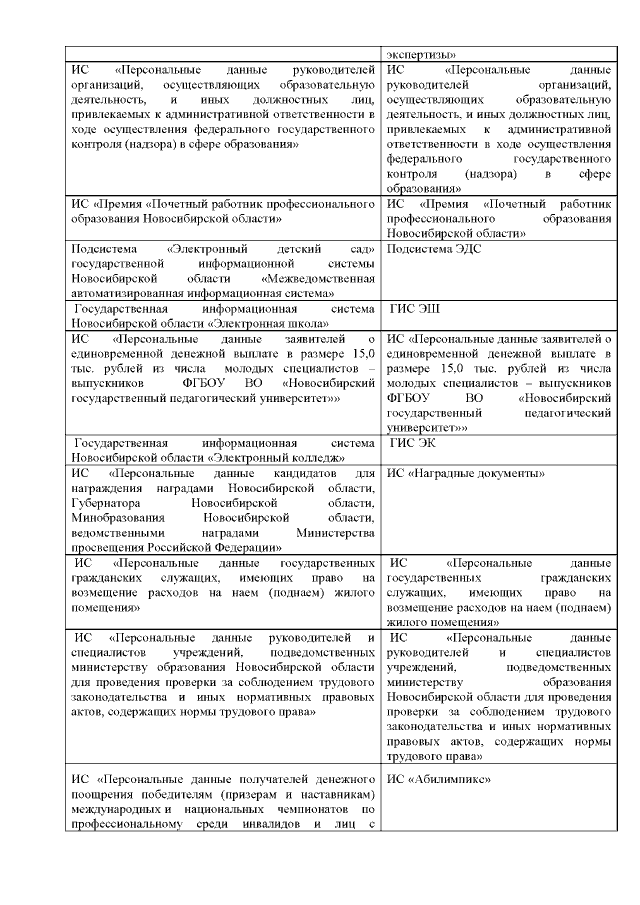 | | экспертизы» |
|---|---|
| ИС «Персональные данные руководителей организаций, осуществляющих образовательную деятельность, и иных должностных лиц, привлекаемых к административной ответственности в ходе осуществления федерального государственного контроля (надзора) в сфере образования» | ИС «Персональные данные руководителей организаций, осуществляющих образовательную деятельность, и иных должностных лиц, привлекаемых к административной ответственности в ходе осуществления федерального государственного контроля (надзора) в сфере образования» |
| ИС «Премия «Почетный работник профессионального образования Новосибирской области» | ИС «Премия «Почетный работник профессионального образования Новосибирской области» |
| Подсистема «Электронный детский сад» государственной информационной системы Новосибирской области «Межведомственная автоматизированная информационная система» | Подсистема ЭДС |
| Государственная информационная система Новосибирской области «Электронная школа» | ГИС ЭШ |
| ИС «Персональные данные заявителей о единовременной денежной выплате в размере 15,0 тыс. рублей из числа молодых специалистов – выпускников ФГБОУ ВО «Новосибирский государственный педагогический университет»» | ИС «Персональные данные заявителей о единовременной денежной выплате в размере 15,0 тыс. рублей из числа молодых специалистов – выпускников ФГБОУ ВО «Новосибирский государственный педагогический университет»» |
| Государственная информационная система Новосибирской области «Электронный колледж» | ГИС ЭК |
| ИС «Персональные данные кандидатов для награждения наградами Новосибирской области, Губернатора Новосибирской области, Минобразования Новосибирской области, ведомственными наградами Министерства просвещения Российской Федерации» | ИС «Наградные документы» |
| ИС «Персональные данные государственных гражданских служащих, имеющих право на возмещение расходов на наем (поднаем) жилого помещения» | ИС «Персональные данные государственных гражданских служащих, имеющих право на возмещение расходов на наем (поднаем) жилого помещения» |
| ИС «Персональные данные руководителей и специалистов учреждений, подведомственных министерству образования Новосибирской области для проведения проверки за соблюдением трудового законодательства и иных нормативных правовых актов, содержащих нормы трудового права» | ИС «Персональные данные руководителей и специалистов учреждений, подведомственных министерству образования Новосибирской области для проведения проверки за соблюдением трудового законодательства и иных нормативных правовых актов, содержащих нормы трудового права» |
| ИС «Персональные данные получателей денежного поощрения победителям (призерам и наставникам) международных и национальных чемпионатов по профессиональному среди инвалидов и лиц с | ИС «Абилимпикс» |